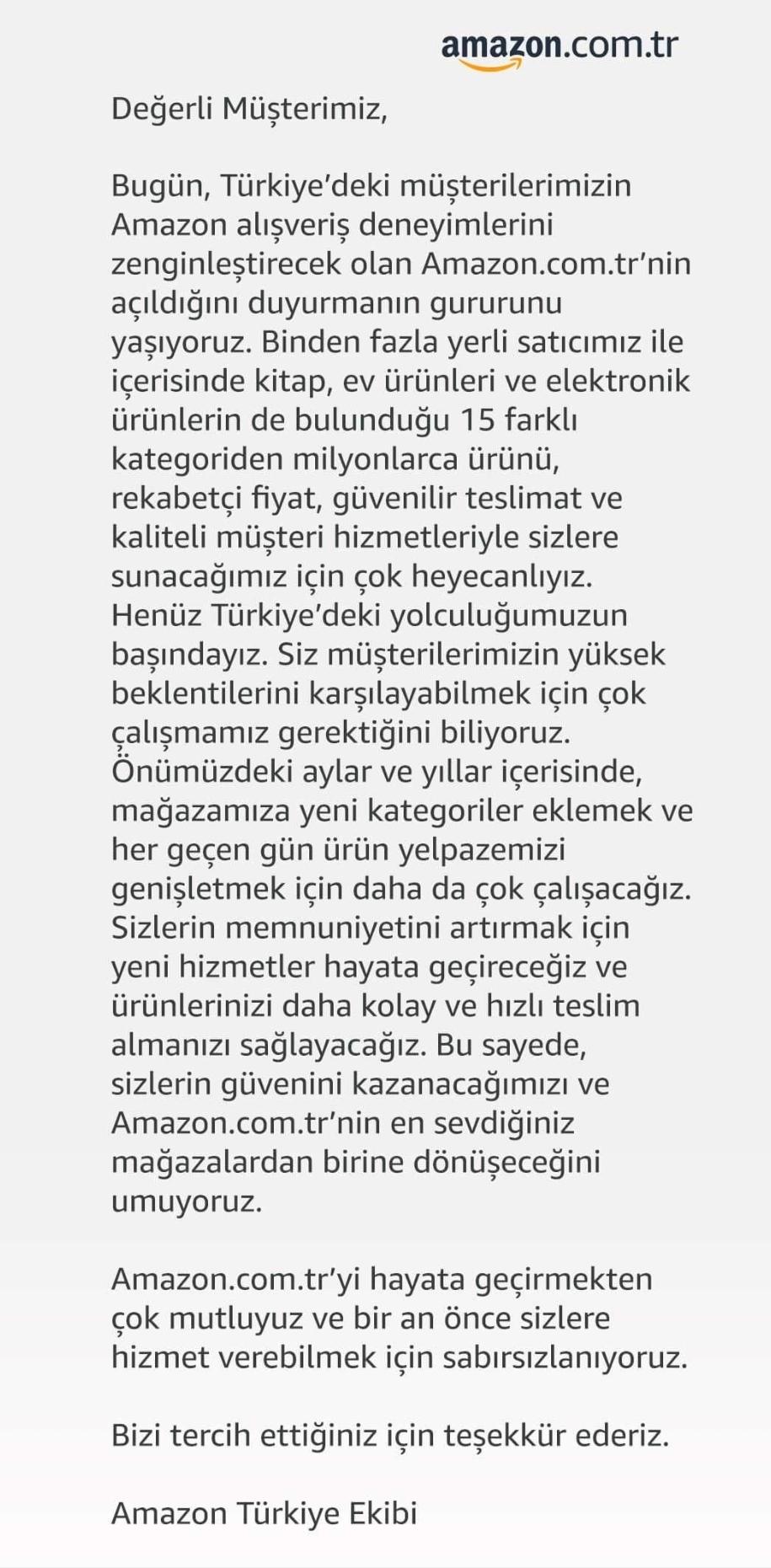 amazon.com.tr

Değerli Müşterimiz,

Bugün, Türkiye'deki müşterilerimizin Amazon alışveriş deneyimlerini zenginleştirecek olan Amazon.com.tr'nin açıldığını duyurmanın gururunu yaşıyoruz. Binden fazla yerli satıcımız ile içerisinde kitap, ev ürünleri ve elektronik ürünlerin de bulunduğu 15 farklı kategoriden milyonlarca ürünü, rekabetçi fiyat, güvenilir teslimat ve kaliteli müşteri hizmetleriyle sizlere sunacağımız için çok heyecanlıyız. Henüz Türkiye'deki yolculuğumuzun başındayız. Siz müşterilerimizin yüksek beklentilerini karşılayabilmek için çok çalışmamız gerektiğini biliyoruz. Önümüzdeki aylar ve yıllar içerisinde, mağazamıza yeni kategoriler eklemek ve her geçen gün ürün yelpazemizi genişletmek için daha da çok çalışacağız. Sizlerin memnuniyetini artırmak için yeni hizmetler hayata geçireceğiz ve ürünlerinizi daha kolay ve hızlı teslim almanızı sağlayacağız. Bu sayede, sizlerin güvenini kazanacağımızı ve Amazon.com.tr'nin en sevdiğiniz mağazalardan birine dönüşeceğini umuyoruz.

Amazon.com.tr'yi hayata geçirmekten çok mutluyuz ve bir an önce sizlere hizmet verebilmek için sabırsızlanıyoruz.

Bizi tercih ettiğiniz için teşekkür ederiz.

Amazon Türkiye Ekibi